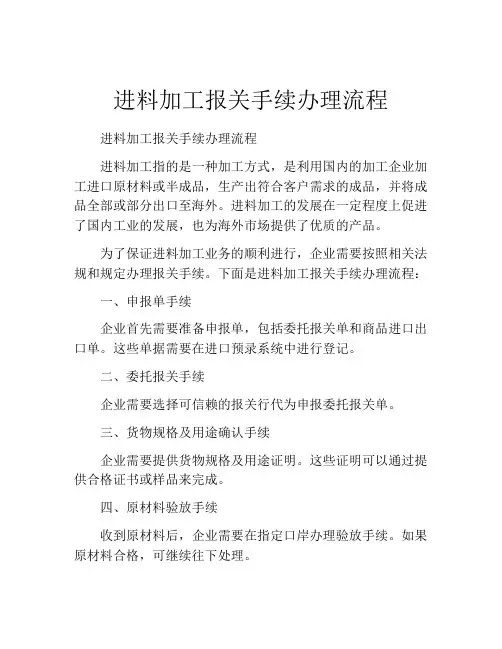 进料加工报关手续办理流程

进料加工报关手续办理流程

进料加工指的是一种加工方式，是利用国内的加工企业加工进口原材料或半成品，生产出符合客户需求的成品，并将成品全部或部分出口至海外。进料加工的发展在一定程度上促进了国内工业的发展，也为海外市场提供了优质的产品。

为了保证进料加工业务的顺利进行，企业需要按照相关法规和规定办理报关手续。下面是进料加工报关手续办理流程：

一、申报单手续

企业首先需要准备申报单，包括委托报关单和商品进口出口单。这些单据需要在进口预录系统中进行登记。

二、委托报关手续

企业需要选择可信赖的报关行代为申报委托报关单。

三、货物规格及用途确认手续

企业需要提供货物规格及用途证明。这些证明可以通过提供合格证书或样品来完成。

四、原材料验放手续

收到原材料后，企业需要在指定口岸办理验放手续。如果原材料合格，可继续往下处理。